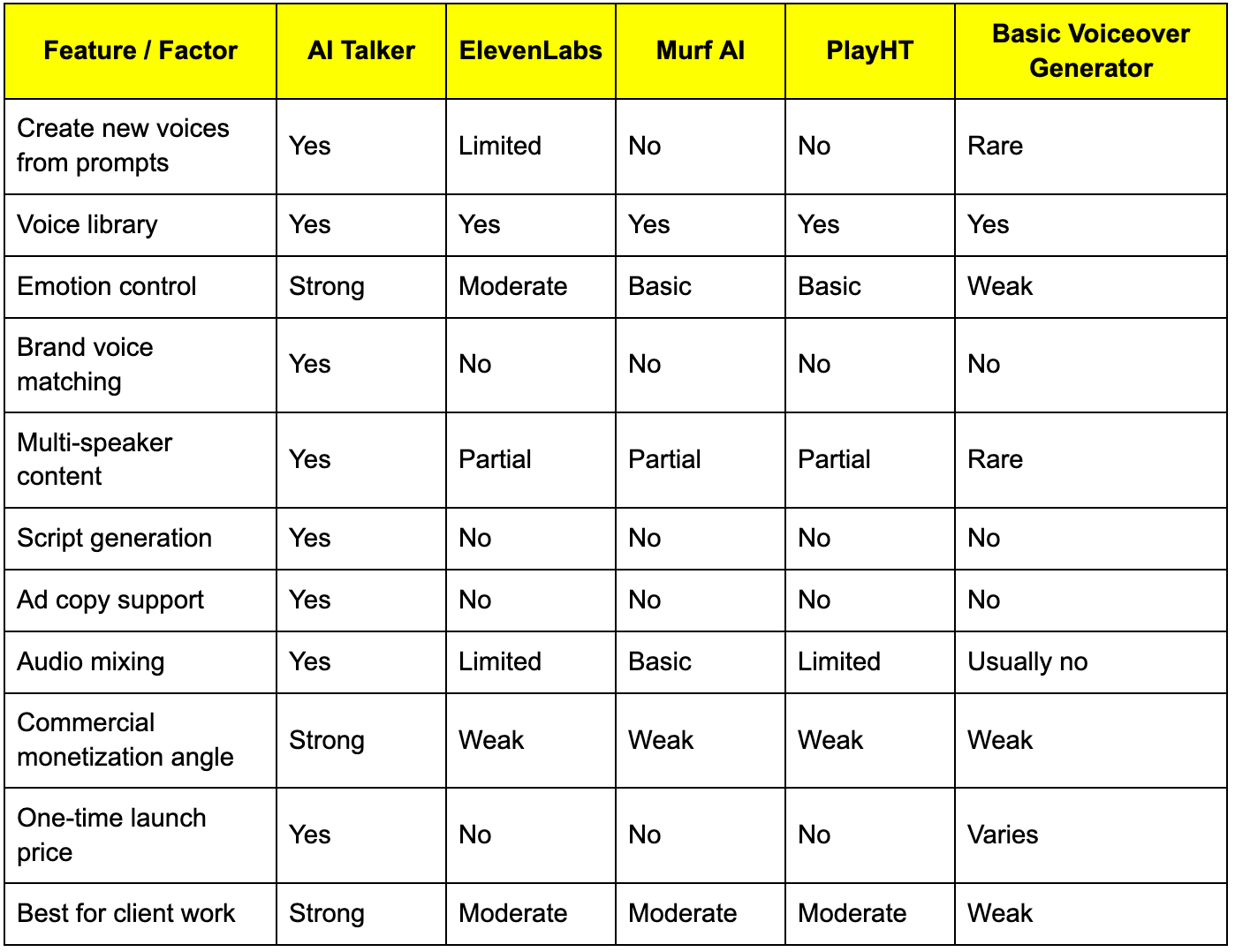 | Feature / Factor | AI Talker | ElevenLabs | Murf AI | PlayHT | Basic Voiceover Generator |
|---|---|---|---|---|---|
| Create new voices from prompts | Yes | Limited | No | No | Rare |
| Voice library | Yes | Yes | Yes | Yes | Yes |
| Emotion control | Strong | Moderate | Basic | Basic | Weak |
| Brand voice matching | Yes | No | No | No | No |
| Multi-speaker content | Yes | Partial | Partial | Partial | Rare |
| Script generation | Yes | No | No | No | No |
| Ad copy support | Yes | No | No | No | No |
| Audio mixing | Yes | Limited | Basic | Limited | Usually no |
| Commercial monetization angle | Strong | Weak | Weak | Weak | Weak |
| One-time launch price | Yes | No | No | No | Varies |
| Best for client work | Strong | Moderate | Moderate | Moderate | Weak |